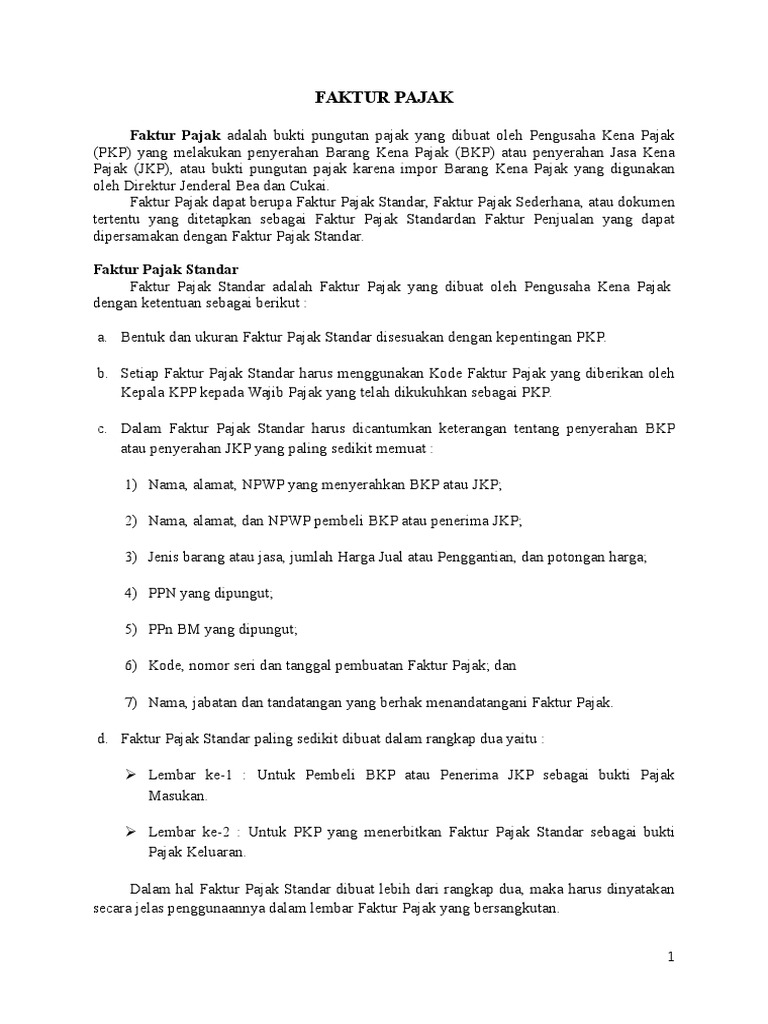 FAKTUR PAJAK

Faktur Pajak adalah bukti pungutan pajak yang dibuat oleh Pengusaha Kena Pajak (PKP) yang melakukan penyerahan Barang Kena Pajak (BKP) atau penyerahan Jasa Kena Pajak (JKP), atau bukti pungutan pajak karena impor Barang Kena Pajak yang digunakan oleh Direktur Jenderal Bea dan Cukai.

Faktur Pajak dapat berupa Faktur Pajak Standar, Faktur Pajak Sederhana, atau dokumen tertentu yang ditetapkan sebagai Faktur Pajak Standardan Faktur Penjualan yang dapat dipersamakan dengan Faktur Pajak Standar.

Faktur Pajak Standar
Faktur Pajak Standar adalah Faktur Pajak yang dibuat oleh Pengusaha Kena Pajak dengan ketentuan sebagai berikut :

a. Bentuk dan ukuran Faktur Pajak Standar disesuakan dengan kepentingan PKP.

b. Setiap Faktur Pajak Standar harus menggunakan Kode Faktur Pajak yang diberikan oleh Kepala KPP kepada Wajib Pajak yang telah dikukuhkan sebagai PKP.

c. Dalam Faktur Pajak Standar harus dicantumkan keterangan tentang penyerahan BKP atau penyerahan JKP yang paling sedikit memuat :

1) Nama, alamat, NPWP yang menyerahkan BKP atau JKP;

2) Nama, alamat, dan NPWP pembeli BKP atau penerima JKP;

3) Jenis barang atau jasa, jumlah Harga Jual atau Penggantian, dan potongan harga;

4) PPN yang dipungut;

5) PPn BM yang dipungut;

6) Kode, nomor seri dan tanggal pembuatan Faktur Pajak; dan

7) Nama, jabatan dan tandatangan yang berhak menandatangani Faktur Pajak.

d. Faktur Pajak Standar paling sedikit dibuat dalam rangkap dua yaitu :

➢ Lembar ke-1 : Untuk Pembeli BKP atau Penerima JKP sebagai bukti Pajak Masukan.

➢ Lembar ke-2 : Untuk PKP yang menerbitkan Faktur Pajak Standar sebagai bukti Pajak Keluaran.

Dalam hal Faktur Pajak Standar dibuat lebih dari rangkap dua, maka harus dinyatakan secara jelas penggunaannya dalam lembar Faktur Pajak yang bersangkutan.

1